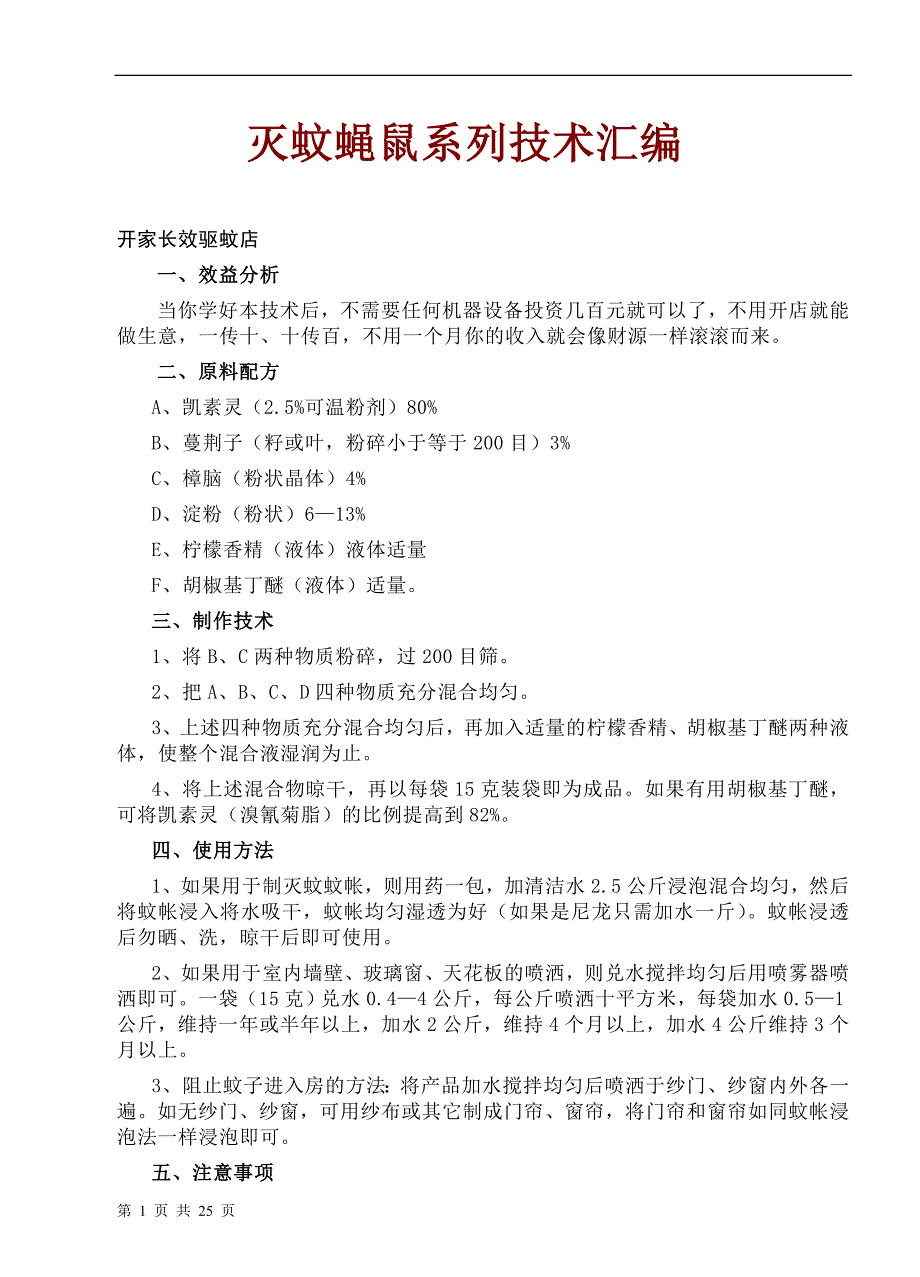 灭蚊蝇鼠系列技术汇编

开家长效驱蚊店

一、效益分析

当你学好本技术后，不需要任何机器设备投资几百元就可以了，不用开店就能做生意，一传十、十传百，不用一个月你的收入就会像财源一样滚滚而来。

二、原料配方

A、凯素灵（2.5%可温粉剂）80%

B、蔓荆子（籽或叶，粉碎小于等于 200 目）3%

C、樟脑（粉状晶体）4%

D、淀粉（粉状）6—13%

E、柠檬香精（液体）液体适量

F、胡椒基丁醚（液体）适量。

三、制作技术

1、将 B、C 两种物质粉碎，过 200 目筛。

2、把 A、B、C、D 四种物质充分混合均匀。

3、上述四种物质充分混合均匀后，再加入适量的柠檬香精、胡椒基丁醚两种液体，使整个混合液湿润为止。

4、将上述混合物晾干，再以每袋 15 克装袋即为成品。如果有用胡椒基丁醚，可将凯素灵（溴氰菊脂）的比例提高到 82%。

四、使用方法

1、如果用于制灭蚊蚊帐，则用药一包，加清洁水 2.5 公斤浸泡混合均匀，然后将蚊帐浸入将水吸干，蚊帐均匀湿透为好（如果是尼龙只需加水一斤）。蚊帐浸透后勿晒、洗，晾干后即可使用。

2、如果用于室内墙壁、玻璃窗、天花板的喷洒，则兑水搅拌均匀后用喷雾器喷洒即可。一袋（15 克）兑水 0.4—4 公斤，每公斤喷洒十平方米，每袋加水 0.5—1 公斤，维持一年或半年以上，加水 2 公斤，维持 4 个月以上，加水 4 公斤维持 3 个月以上。

3、阻止蚊子进入房的方法：将产品加水搅拌均匀后喷洒于纱门、纱窗内外各一遍。如无纱门、纱窗，可用纱布或其它制成门帘、窗帘，将门帘和窗帘如同蚊帐浸泡法一样浸泡即可。

五、注意事项

第 1 页 共 25 页